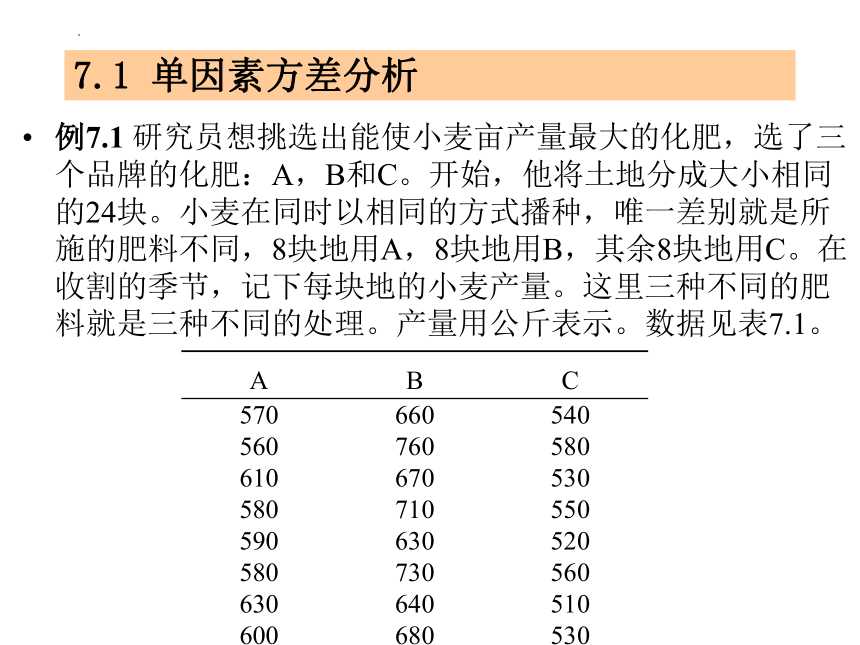 7.1 单因素方差分析

• 例7.1 研究员想挑选出能使小麦亩产量最大的化肥，选了三个品牌的化肥：A，B和C。开始，他将土地分成大小相同的24块。小麦在同时以相同的方式播种，唯一差别就是所施的肥料不同，8块地用A，8块地用B，其余8块地用C。在收割的季节，记下每块地的小麦产量。这里三种不同的肥料就是三种不同的处理。产量用公斤表示。数据见表7.1。

| A | B | C |
|---|---|---|
| 570 | 660 | 540 |
| 560 | 760 | 580 |
| 610 | 670 | 530 |
| 580 | 710 | 550 |
| 590 | 630 | 520 |
| 580 | 730 | 560 |
| 630 | 640 | 510 |
| 600 | 680 | 530 |